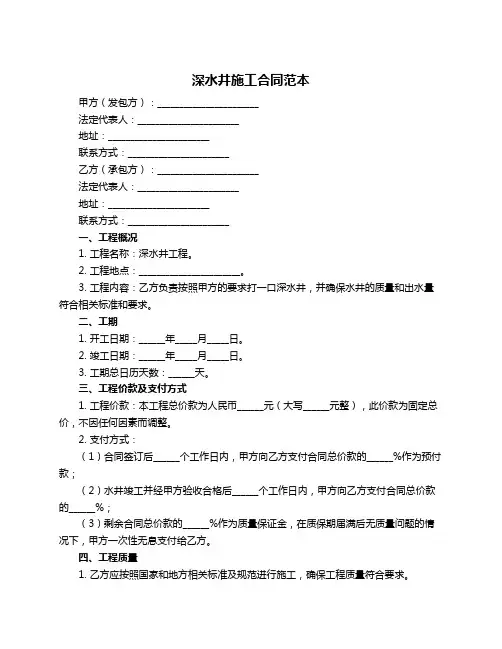 深水井施工合同范本

甲方（发包方）：____________________

法定代表人：____________________

地址：____________________

联系方式：____________________

乙方（承包方）：____________________

法定代表人：____________________

地址：____________________

联系方式：____________________

一、工程概况

1. 工程名称：深水井工程。

2. 工程地点：____________________。

3. 工程内容：乙方负责按照甲方的要求打一口深水井，并确保水井的质量和出水量符合相关标准和要求。

二、工期

1. 开工日期：_____年____月____日。

2. 竣工日期：_____年____月____日。

3. 工期总日历天数：_____天。

三、工程价款及支付方式

1. 工程价款：本工程总价款为人民币_____元（大写_____元整），此价款为固定总价，不因任何因素而调整。

2. 支付方式：

（1）合同签订后_____个工作日内，甲方向乙方支付合同总价款的_____%作为预付款；

（2）水井竣工并经甲方验收合格后_____个工作日内，甲方向乙方支付合同总价款的_____%；

（3）剩余合同总价款的_____%作为质量保证金，在质保期届满后无质量问题的情况下，甲方一次性无息支付给乙方。

四、工程质量

1. 乙方应按照国家和地方相关标准及规范进行施工，确保工程质量符合要求。